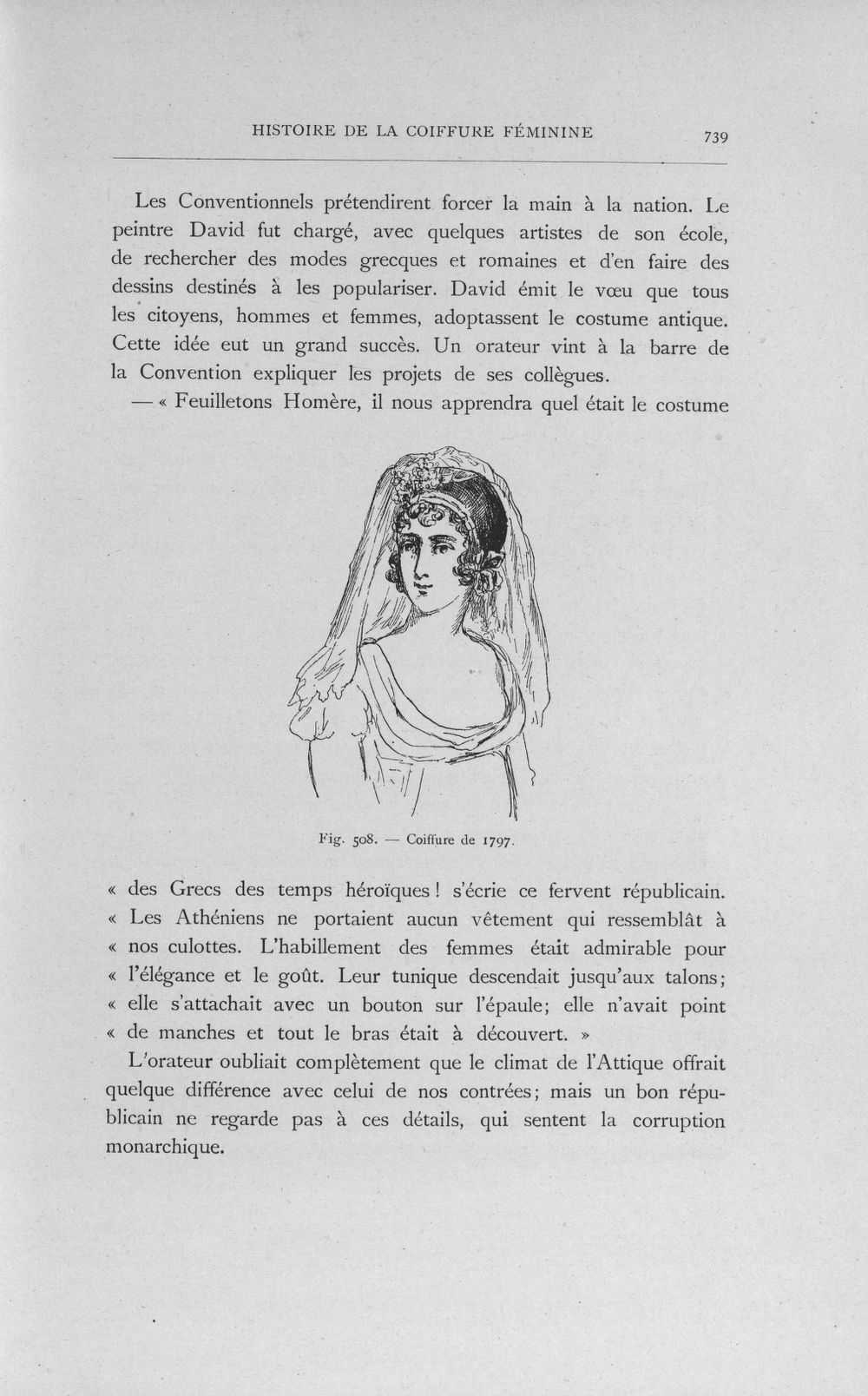 HISTOIRE DE LA COIFFURE FÉMININE 739

Les Conventionnels prétendirent forcer la main à la nation. Le peintre David fut chargé, avec quelques artistes de son école, de rechercher des modes grecques et romaines et d'en faire des dessins destinés à les populariser. David émit le vœu que tous les citoyens, hommes et femmes, adoptassent le costume antique. Cette idée eut un grand succès. Un orateur vint à la barre de la Convention expliquer les projets de ses collègues.

— « Feuilletons Homère, il nous apprendra quel était le costume

Fig. 508. — Coiffure de 1797.

« des Grecs des temps héroïques ! s'écrie ce fervent républicain. « Les Athéniens ne portaient aucun vêtement qui ressemblât à « nos culottes. L'habillement des femmes était admirable pour « l'élégance et le goût. Leur tunique descendait jusqu'aux talons; « elle s'attachait avec un bouton sur l'épaule; elle n'avait point « de manches et tout le bras était à découvert. »

L'orateur oubliait complètement que le climat de l'Attique offrait quelque différence avec celui de nos contrées; mais un bon républicain ne regarde pas à ces détails, qui sentent la corruption monarchique.